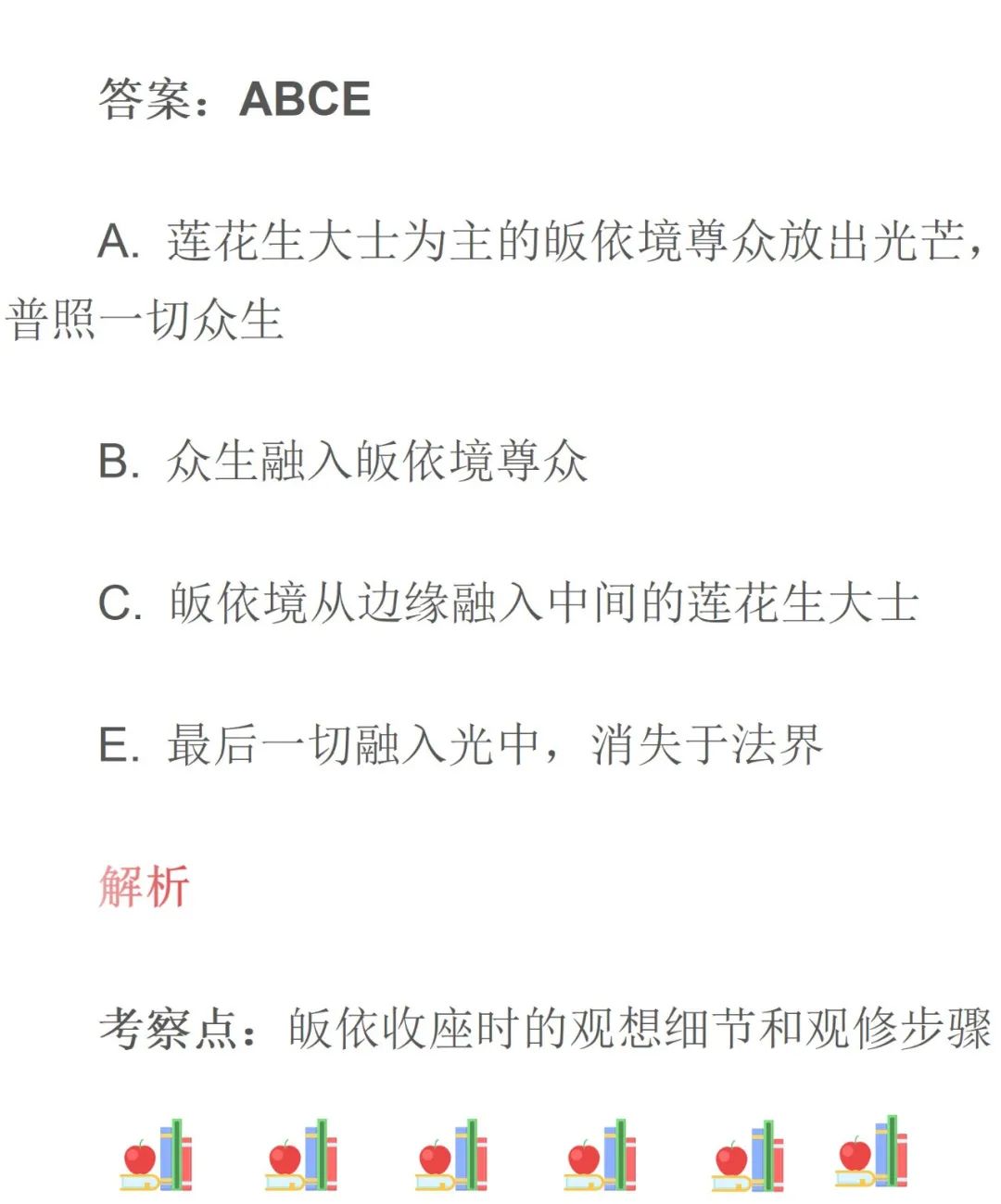 答案：ABCE

A. 莲花生大士为主的皈依境尊众放出光芒，普照一切众生

B. 众生融入皈依境尊众

C. 皈依境从边缘融入中间的莲花生大士

E. 最后一切融入光中，消失于法界

解析

考察点：皈依收座时的观想细节和观修步骤